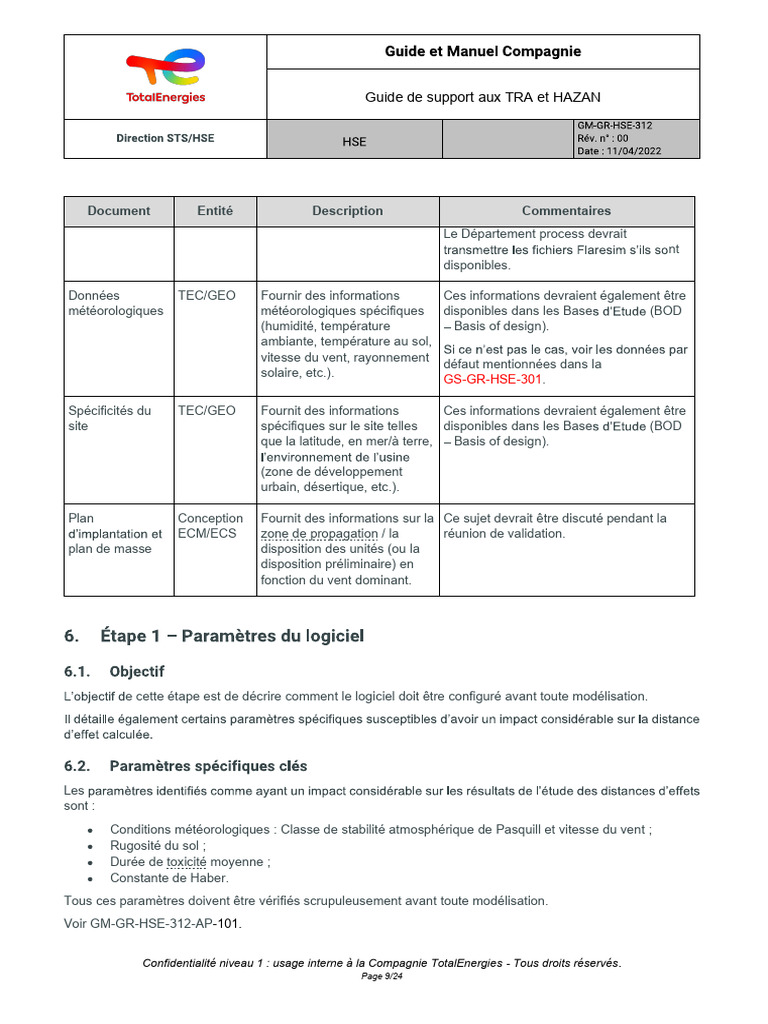 TotalEnergies

Guide et Manuel Compagnie

Guide de support aux TRA et HAZAN

Direction STS/HSE

HSE

GM-GR-HSE-312
Rév. n° : 00
Date : 11/04/2022

| Document | Entité | Description | Commentaires |
|---|---|---|---|
| | | | Le Département process devrait transmettre les fichiers Flaresim s'ils sont disponibles. |
| Données météorologiques | TEC/GEO | Fournir des informations météorologiques spécifiques (humidité, température ambiante, température au sol, vitesse du vent, rayonnement solaire, etc.). | Ces informations devraient également être disponibles dans les Bases d'Etude (BOD – Basis of design). Si ce n'est pas le cas, voir les données par défaut mentionnées dans la GS-GR-HSE-301. |
| Spécificités du site | TEC/GEO | Fournit des informations spécifiques sur le site telles que la latitude, en mer/à terre, l'environnement de l'usine (zone de développement urbain, désertique, etc.). | Ces informations devraient également être disponibles dans les Bases d'Etude (BOD – Basis of design). |
| Plan d'implantation et plan de masse | Conception ECM/ECS | Fournit des informations sur la zone de propagation / la disposition des unités (ou la disposition préliminaire) en fonction du vent dominant. | Ce sujet devrait être discuté pendant la réunion de validation. |

6. Étape 1 – Paramètres du logiciel

6.1. Objectif

L'objectif de cette étape est de décrire comment le logiciel doit être configuré avant toute modélisation.

Il détaille également certains paramètres spécifiques susceptibles d'avoir un impact considérable sur la distance d'effet calculée.

6.2. Paramètres spécifiques clés

Les paramètres identifiés comme ayant un impact considérable sur les résultats de l'étude des distances d'effets sont :

• Conditions météorologiques : Classe de stabilité atmosphérique de Pasquill et vitesse du vent ;
• Rugosité du sol ;
• Durée de toxicité moyenne ;
• Constante de Haber.

Tous ces paramètres doivent être vérifiés scrupuleusement avant toute modélisation.

Voir GM-GR-HSE-312-AP-101.

Confidentialité niveau 1 : usage interne à la Compagnie TotalEnergies - Tous droits réservés.
Page 9/24